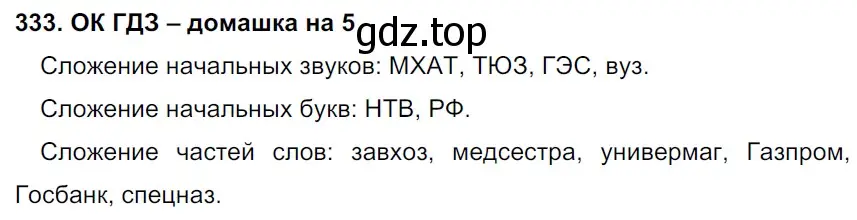 333. ОК ГДЗ – домашка на 5 gdz.top

Сложение начальных звуков: МХАТ, ТЮЗ, ГЭС, вуз.

Сложение начальных букв: НТВ, РФ.

Сложение частей слов: завхоз, медсестра, универмаг, Газпром, Госбанк, спецназ.